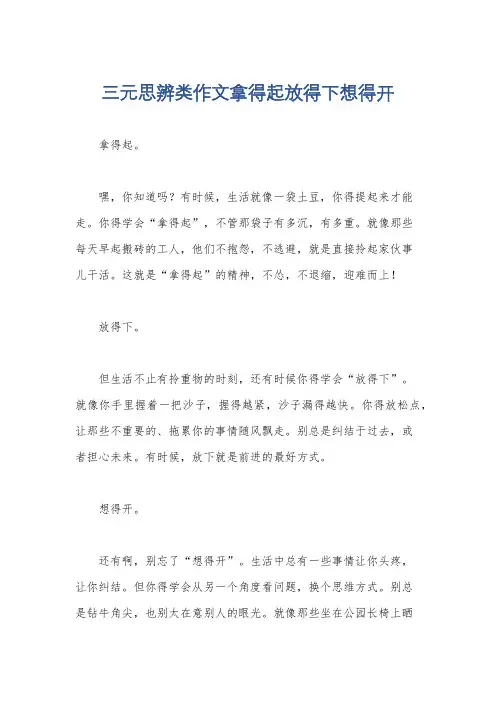 三元思辨类作文拿得起放得下想得开

拿得起。

嘿，你知道吗？有时候，生活就像一袋土豆，你得提起来才能走。你得学会“拿得起”，不管那袋子有多沉，有多重。就像那些每天早起搬砖的工人，他们不抱怨，不逃避，就是直接拎起家伙事儿干活。这就是“拿得起”的精神，不怂，不退缩，迎难而上！

放得下。

但生活不止有拎重物的时刻，还有时候你得学会“放得下”。就像你手里握着一把沙子，握得越紧，沙子漏得越快。你得放松点，让那些不重要的、拖累你的事情随风飘走。别总是纠结于过去，或者担心未来。有时候，放下就是前进的最好方式。

想得开。

还有啊，别忘了“想得开”。生活中总有一些事情让你头疼，让你纠结。但你得学会从另一个角度看问题，换个思维方式。别总是钻牛角尖，也别太在意别人的眼光。就像那些坐在公园长椅上晒